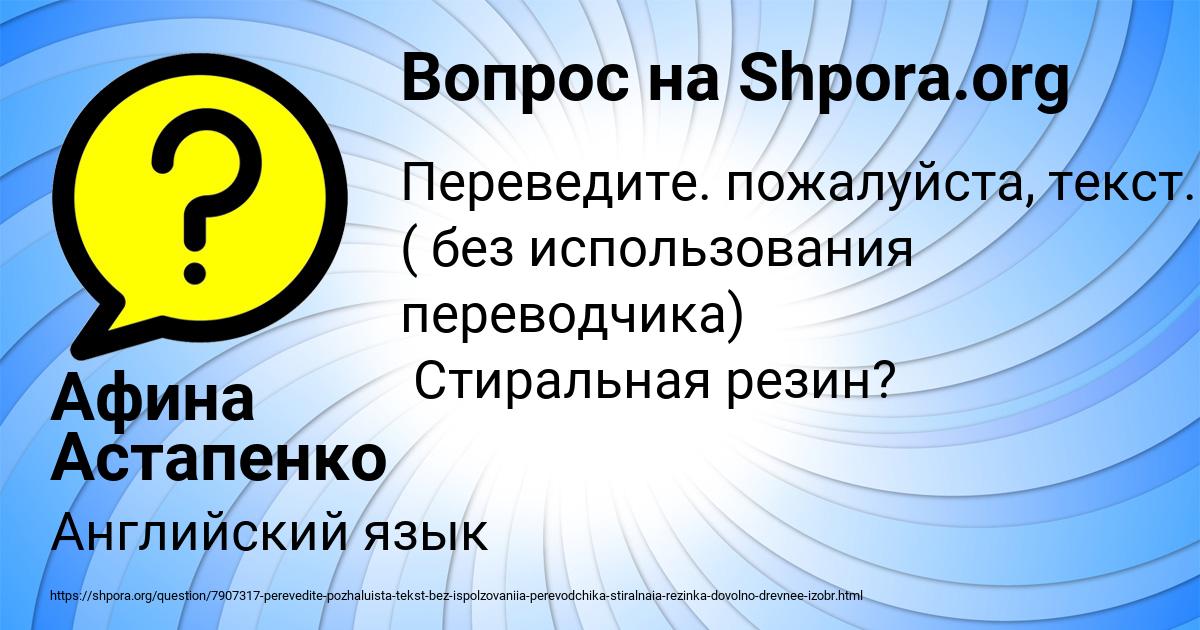 Вопрос на Shpora.org

?

Переведите. пожалуйста, текст. ( без использования переводчика)
Стиральная резин?

Афина Астапенко

Английский язык

https://shpora.org/question/7907317-perevedite-pozhaluista-tekst-bez-ispolzovaniia-perevodchika-stiralnaia-rezinka-dovolno-drevnee-izobr.html